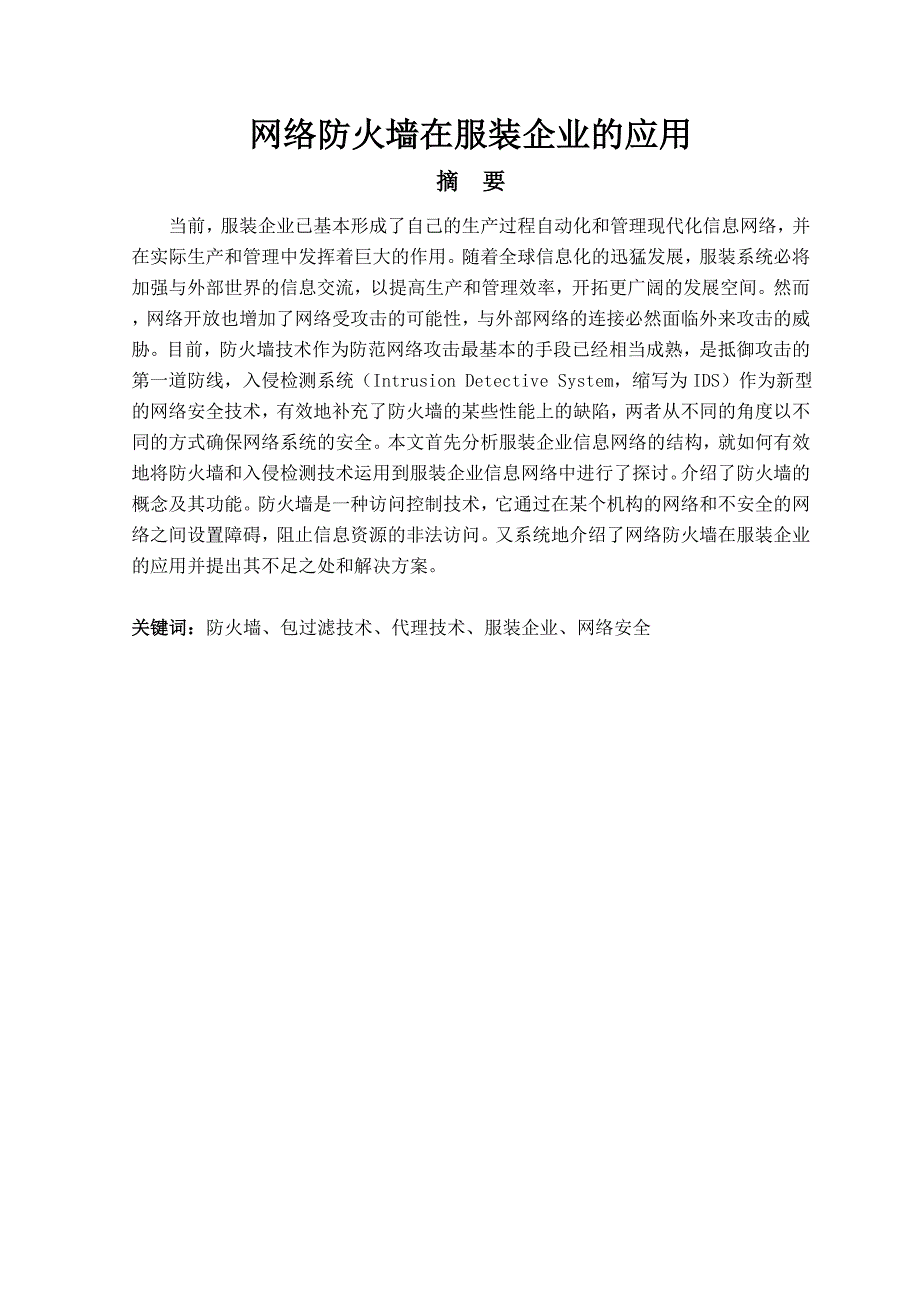 网络防火墙在服装企业的应用

摘 要

当前，服装企业已基本形成了自己的生产过程自动化和管理现代化信息网络，并在实际生产和管理中发挥着巨大的作用。随着全球信息化的迅猛发展，服装系统必将加强与外部世界的信息交流，以提高生产和管理效率，开拓更广阔的发展空间。然而，网络开放也增加了网络受攻击的可能性，与外部网络的连接必然面临外来攻击的威胁。目前，防火墙技术作为防范网络攻击最基本的手段已经相当成熟，是抵御攻击的第一道防线，入侵检测系统（Intrusion Detective System，缩写为 IDS）作为新型的网络安全技术，有效地补充了防火墙的某些性能上的缺陷，两者从不同的角度以不同的方式确保网络系统的安全。本文首先分析服装企业信息网络的结构，就如何有效地将防火墙和入侵检测技术运用到服装企业信息网络中进行了探讨。介绍了防火墙的概念及其功能。防火墙是一种访问控制技术，它通过在某个机构的网络和不安全的网络之间设置障碍，阻止信息资源的非法访问。又系统地介绍了网络防火墙在服装企业的应用并提出其不足之处和解决方案。

关键词：防火墙、包过滤技术、代理技术、服装企业、网络安全